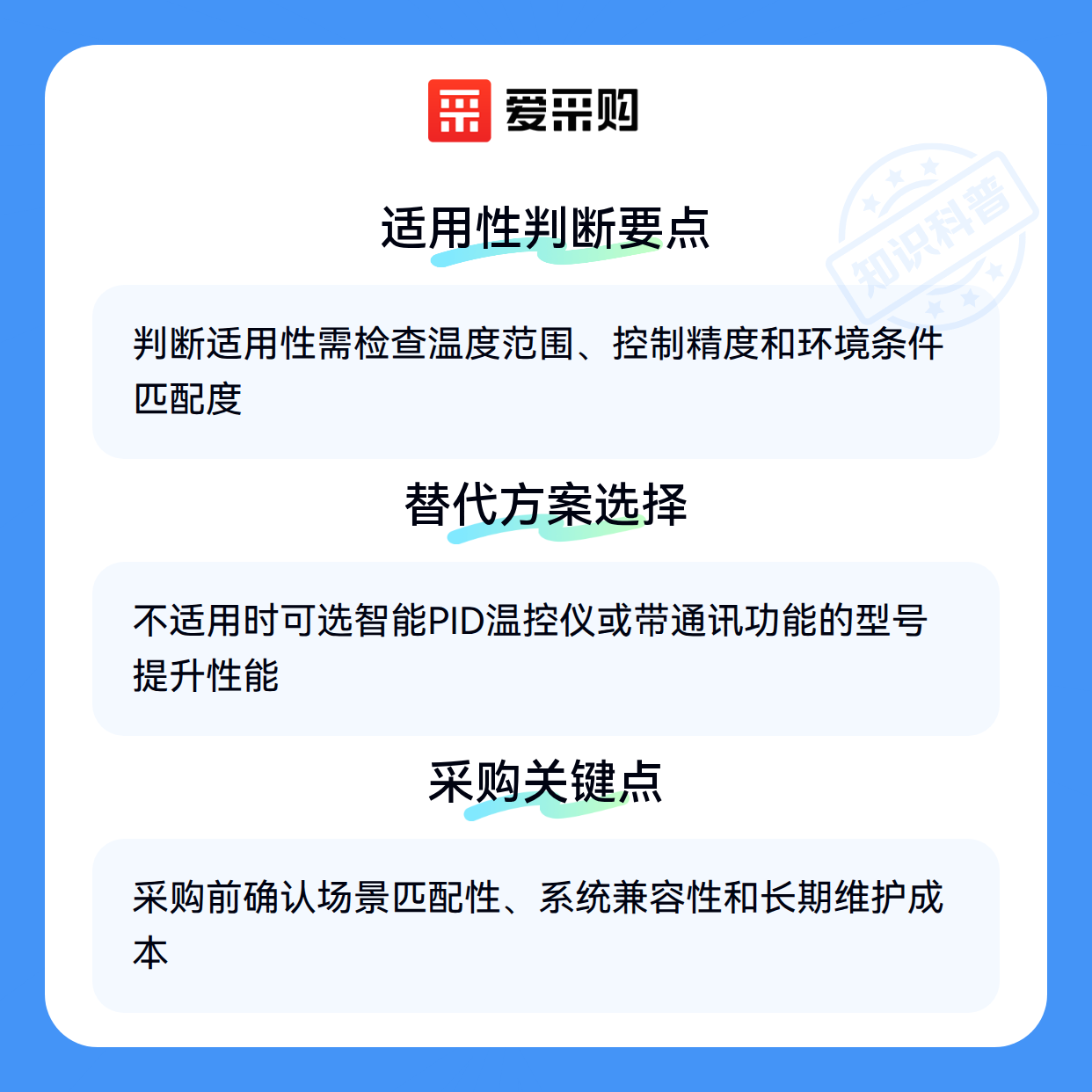 爱采购

适用性判断要点

判断适用性需检查温度范围、控制精度和环境条件匹配度

替代方案选择

不适用时可选智能PID温控仪或带通讯功能的型号提升性能

采购关键点

采购前确认场景匹配性、系统兼容性和长期维护成本

知识科普